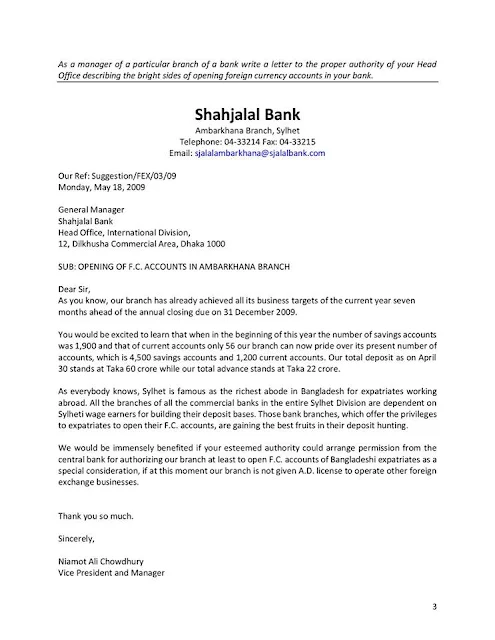 As a manager of a particular branch of a bank write a letter to the proper authority of your Head Office describing the bright sides of opening foreign currency accounts in your bank.

Shahjalal Bank
Ambarkhana Branch, Sylhet
Telephone: 04-33214 Fax: 04-33215
Email: sjalalambarkhana@sjalalbank.com

Our Ref: Suggestion/FEX/03/09
Monday, May 18, 2009

General Manager
Shahjalal Bank
Head Office, International Division,
12, Dilkhusha Commercial Area, Dhaka 1000

SUB: OPENING OF F.C. ACCOUNTS IN AMBARKHANA BRANCH

Dear Sir,
As you know, our branch has already achieved all its business targets of the current year seven months ahead of the annual closing due on 31 December 2009.

You would be excited to learn that when in the beginning of this year the number of savings accounts was 1,900 and that of current accounts only 56 our branch can now pride over its present number of accounts, which is 4,500 savings accounts and 1,200 current accounts. Our total deposit as on April 30 stands at Taka 60 crore while our total advance stands at Taka 22 crore.

As everybody knows, Sylhet is famous as the richest abode in Bangladesh for expatriates working abroad. All the branches of all the commercial banks in the entire Sylhet Division are dependent on Sylheti wage earners for building their deposit bases. Those bank branches, which offer the privileges to expatriates to open their F.C. accounts, are gaining the best fruits in their deposit hunting.

We would be immensely benefited if your esteemed authority could arrange permission from the central bank for authorizing our branch at least to open F.C. accounts of Bangladeshi expatriates as a special consideration, if at this moment our branch is not given A.D. license to operate other foreign exchange businesses.

Thank you so much.

Sincerely,

Niamot Ali Chowdhury
Vice President and Manager

3